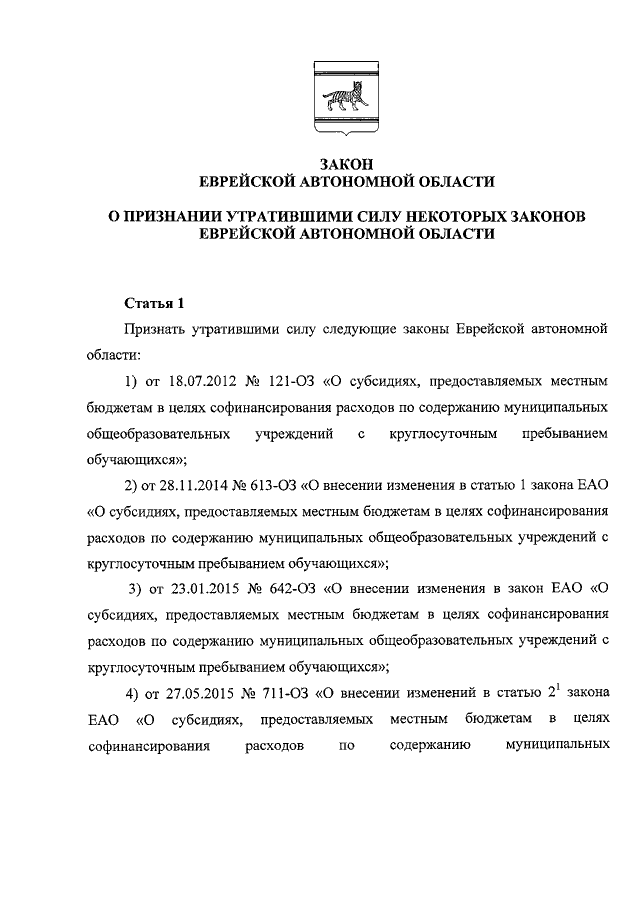 ЗАКОН
ЕВРЕЙСКОЙ АВТОНОМНОЙ ОБЛАСТИ

О ПРИЗНАНИИ УТРАТИВШИМИ СИЛУ НЕКОТОРЫХ ЗАКОНОВ
ЕВРЕЙСКОЙ АВТОНОМНОЙ ОБЛАСТИ

Статья 1

Признать утратившими силу следующие законы Еврейской автономной области:

1) от 18.07.2012 № 121-ОЗ «О субсидиях, предоставляемых местным бюджетам в целях софинансирования расходов по содержанию муниципальных общеобразовательных учреждений с круглосуточным пребыванием обучающихся»;

2) от 28.11.2014 № 613-ОЗ «О внесении изменения в статью 1 закона ЕАО «О субсидиях, предоставляемых местным бюджетам в целях софинансирования расходов по содержанию муниципальных общеобразовательных учреждений с круглосуточным пребыванием обучающихся»;

3) от 23.01.2015 № 642-ОЗ «О внесении изменения в закон ЕАО «О субсидиях, предоставляемых местным бюджетам в целях софинансирования расходов по содержанию муниципальных общеобразовательных учреждений с круглосуточным пребыванием обучающихся»;

4) от 27.05.2015 № 711-ОЗ «О внесении изменений в статью $2^1$ закона ЕАО «О субсидиях, предоставляемых местным бюджетам в целях софинансирования расходов по содержанию муниципальных